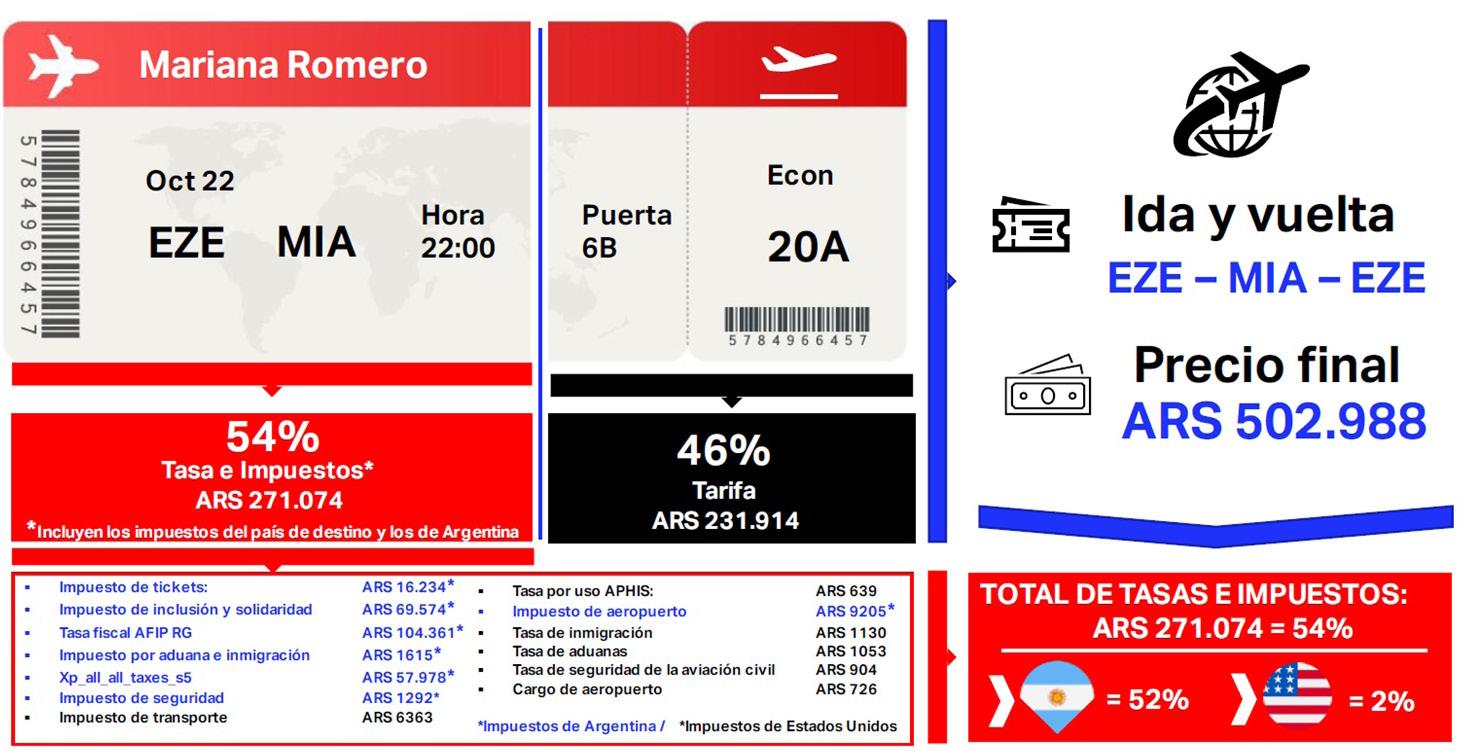 Mariana Romero

5784966457

Oct 22
EZE MIA
Hora 22:00

Puerta 6B

Econ
20A

5784966457

Ida y vuelta
EZE – MIA – EZE

Precio final
ARS 502.988

54%
Tasa e Impuestos*
ARS 271.074
*Incluyen los impuestos del país de destino y los de Argentina

46%
Tarifa
ARS 231.914

| | |
|---|---|
| Impuesto de tickets: | ARS 16.234* |
| Impuesto de inclusión y solidaridad | ARS 69.574* |
| Tasa fiscal AFIP RG | ARS 104.361* |
| Impuesto por aduana e inmigración | ARS 1615* |
| Xp_all_all_taxes_s5 | ARS 57.978* |
| Impuesto de seguridad | ARS 1292* |
| Impuesto de transporte | ARS 6363 |

| | |
|---|---|
| Tasa por uso APHIS: | ARS 639 |
| Impuesto de aeropuerto | ARS 9205* |
| Tasa de inmigración | ARS 1130 |
| Tasa de aduanas | ARS 1053 |
| Tasa de seguridad de la aviación civil | ARS 904 |
| Cargo de aeropuerto | ARS 726 |

*Impuestos de Argentina / *Impuestos de Estados Unidos

TOTAL DE TASAS E IMPUESTOS:
ARS 271.074 = 54%

= 52%
= 2%